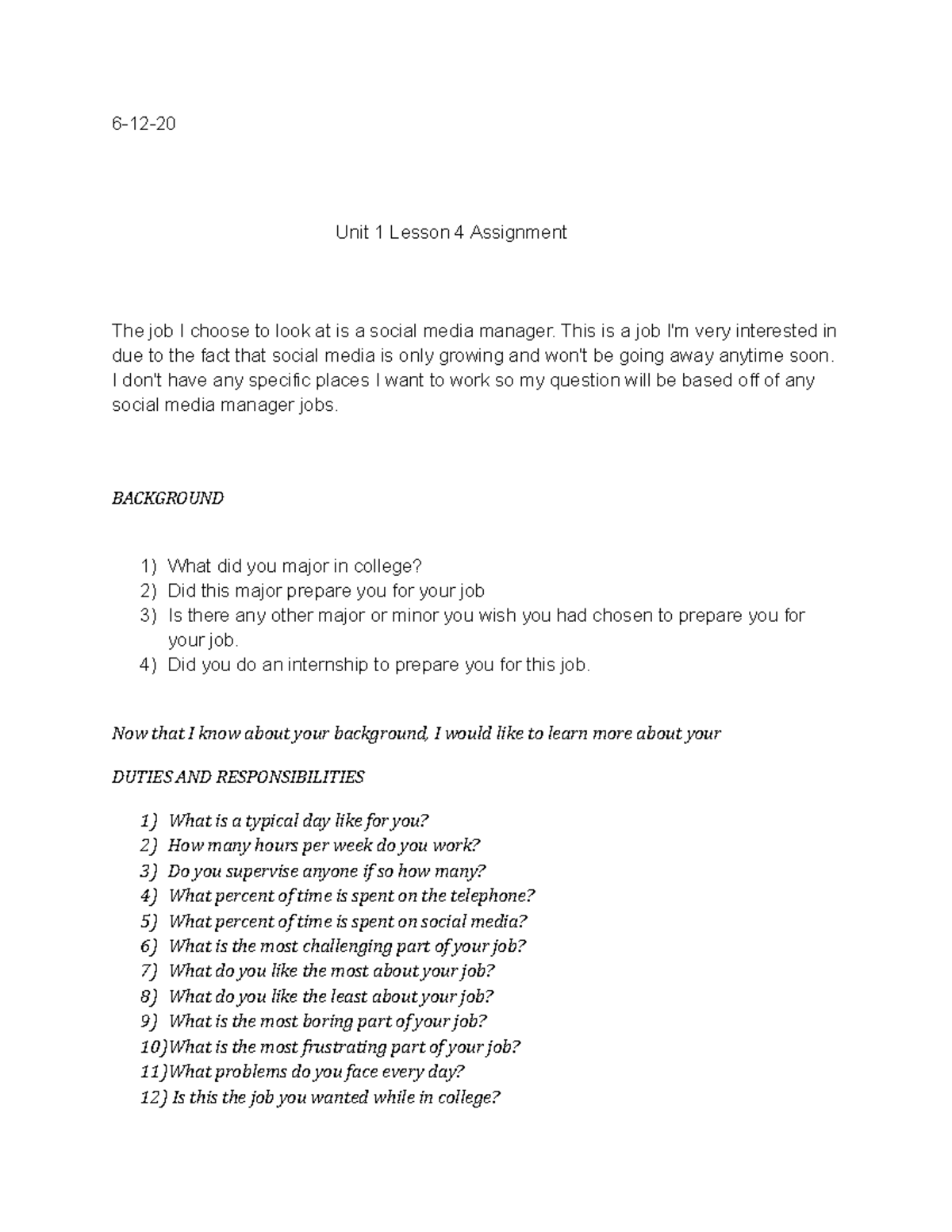 6-12-20

Unit 1 Lesson 4 Assignment

The job I choose to look at is a social media manager. This is a job I'm very interested in due to the fact that social media is only growing and won't be going away anytime soon. I don't have any specific places I want to work so my question will be based off of any social media manager jobs.

BACKGROUND

1) What did you major in college?
2) Did this major prepare you for your job
3) Is there any other major or minor you wish you had chosen to prepare you for your job.
4) Did you do an internship to prepare you for this job.

Now that I know about your background, I would like to learn more about your

DUTIES AND RESPONSIBILITIES

1) What is a typical day like for you?
2) How many hours per week do you work?
3) Do you supervise anyone if so how many?
4) What percent of time is spent on the telephone?
5) What percent of time is spent on social media?
6) What is the most challenging part of your job?
7) What do you like the most about your job?
8) What do you like the least about your job?
9) What is the most boring part of your job?
10)What is the most frustrating part of your job?
11)What problems do you face every day?
12) Is this the job you wanted while in college?